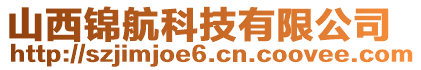 山西锦航科技有限公司
http://szjimjoe6.cn.coovee.com